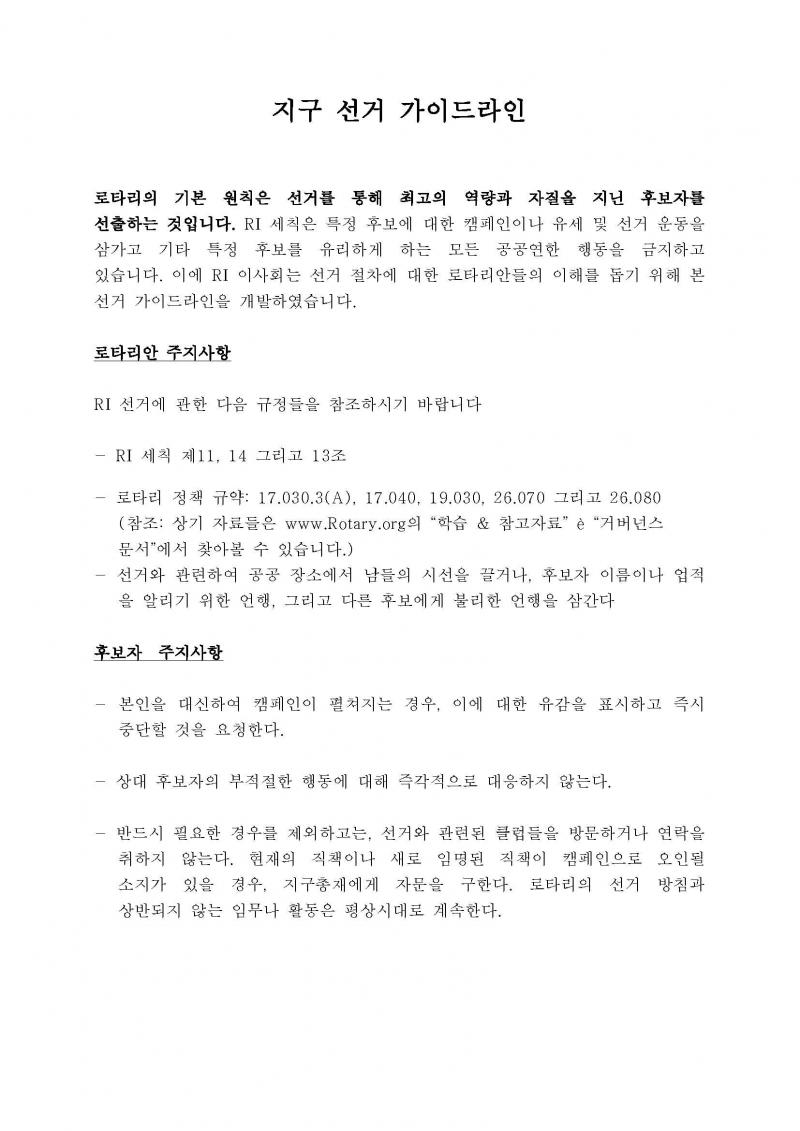 지구 선거 가이드라인

로타리의 기본 원칙은 선거를 통해 최고의 역량과 자질을 지닌 후보자를 선출하는 것입니다. RI 세칙은 특정 후보에 대한 캠페인이나 유세 및 선거 운동을 삼가고 기타 특정 후보를 유리하게 하는 모든 공공연한 행동을 금지하고 있습니다. 이에 RI 이사회는 선거 절차에 대한 로타리안들의 이해를 돕기 위해 본 선거 가이드라인을 개발하였습니다.

로타리안 주지사항

RI 선거에 관한 다음 규정들을 참조하시기 바랍니다

- RI 세칙 제11, 14 그리고 13조

- 로타리 정책 규약: 17.030.3(A), 17.040, 19.030, 26.070 그리고 26.080 (참조: 상기 자료들은 www.Rotary.org의 "학습 & 참고자료" è "거버넌스 문서"에서 찾아볼 수 있습니다.)
- 선거와 관련하여 공공 장소에서 남들의 시선을 끌거나, 후보자 이름이나 업적을 알리기 위한 언행, 그리고 다른 후보에게 불리한 언행을 삼간다

후보자 주지사항

- 본인을 대신하여 캠페인이 펼쳐지는 경우, 이에 대한 유감을 표시하고 즉시 중단할 것을 요청한다.

- 상대 후보자의 부적절한 행동에 대해 즉각적으로 대응하지 않는다.

- 반드시 필요한 경우를 제외하고는, 선거와 관련된 클럽들을 방문하거나 연락을 취하지 않는다. 현재의 직책이나 새로 임명된 직책이 캠페인으로 오인될 소지가 있을 경우, 지구총재에게 자문을 구한다. 로타리의 선거 방침과 상반되지 않는 임무나 활동은 평상시대로 계속한다.